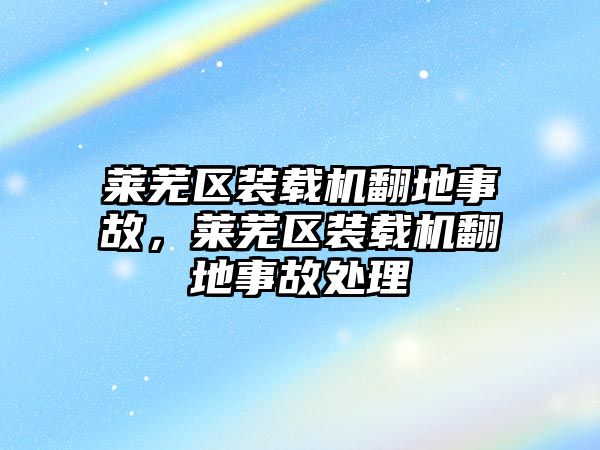 莱芜区装载机翻地事故，莱芜区装载机翻地事故处理